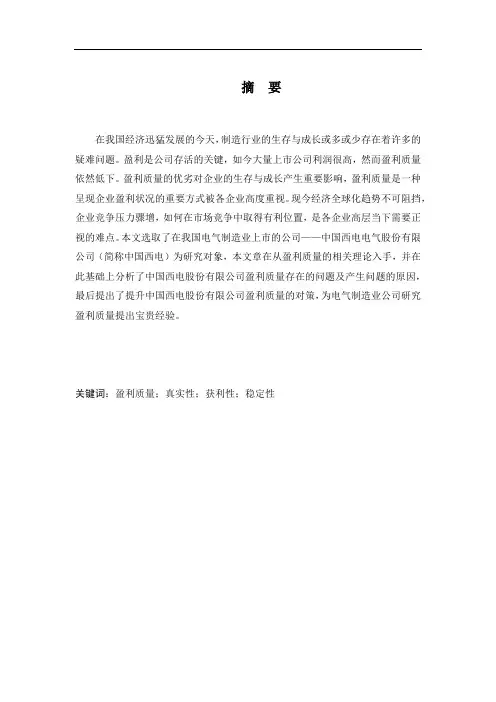 摘 要

在我国经济迅猛发展的今天，制造行业的生存与成长或多或少存在着许多的疑难问题。盈利是公司存活的关键，如今大量上市公司利润很高，然而盈利质量依然低下。盈利质量的优劣对企业的生存与成长产生重要影响，盈利质量是一种呈现企业盈利状况的重要方式被各企业高度重视。现今经济全球化趋势不可阻挡，企业竞争压力骤增，如何在市场竞争中取得有利位置，是各企业高层当下需要正视的难点。本文选取了在我国电气制造业上市的公司——中国西电电气股份有限公司（简称中国西电）为研究对象，本文章在从盈利质量的相关理论入手，并在此基础上分析了中国西电股份有限公司盈利质量存在的问题及产生问题的原因，最后提出了提升中国西电股份有限公司盈利质量的对策，为电气制造业公司研究盈利质量提出宝贵经验。

关键词：盈利质量；真实性；获利性；稳定性